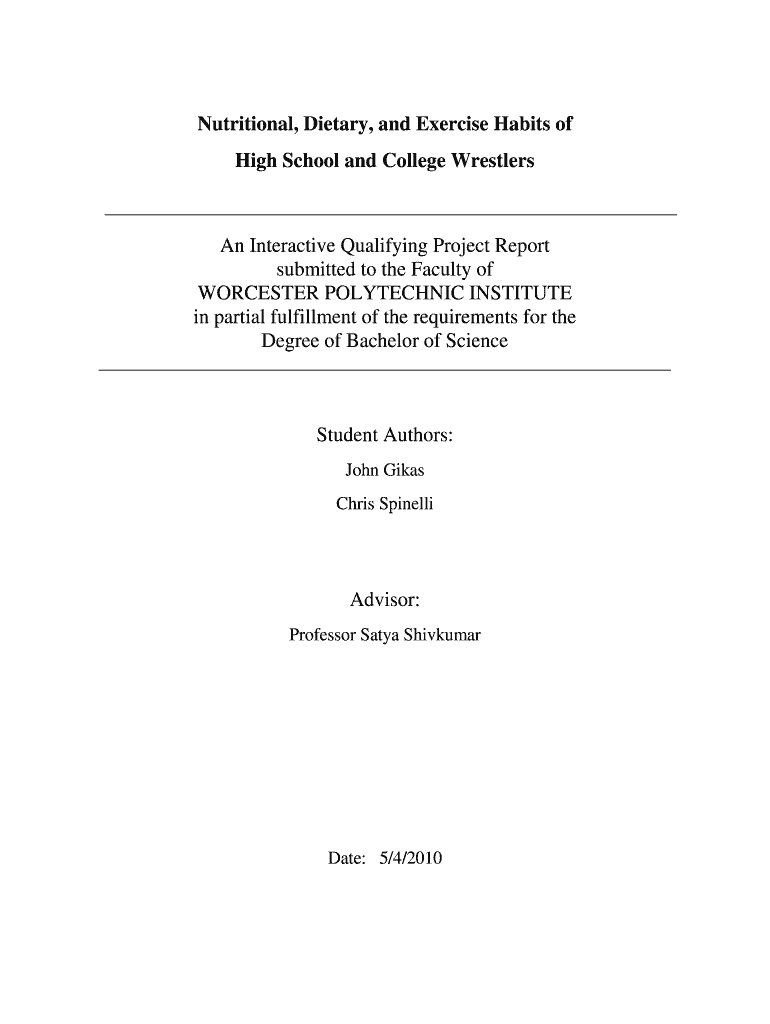 Nutritional, Dietary, and Exercise Habits of
High School and College Wrestlers

An Interactive Qualifying Project Report
submitted to the Faculty of
WORCESTER POLYTECHNIC INSTITUTE
in partial fulfillment of the requirements for the
Degree of Bachelor of Science

Student Authors:
John Gikas
Chris Spinelli

Advisor:
Professor Satya Shivkumar

Date: 5/4/2010